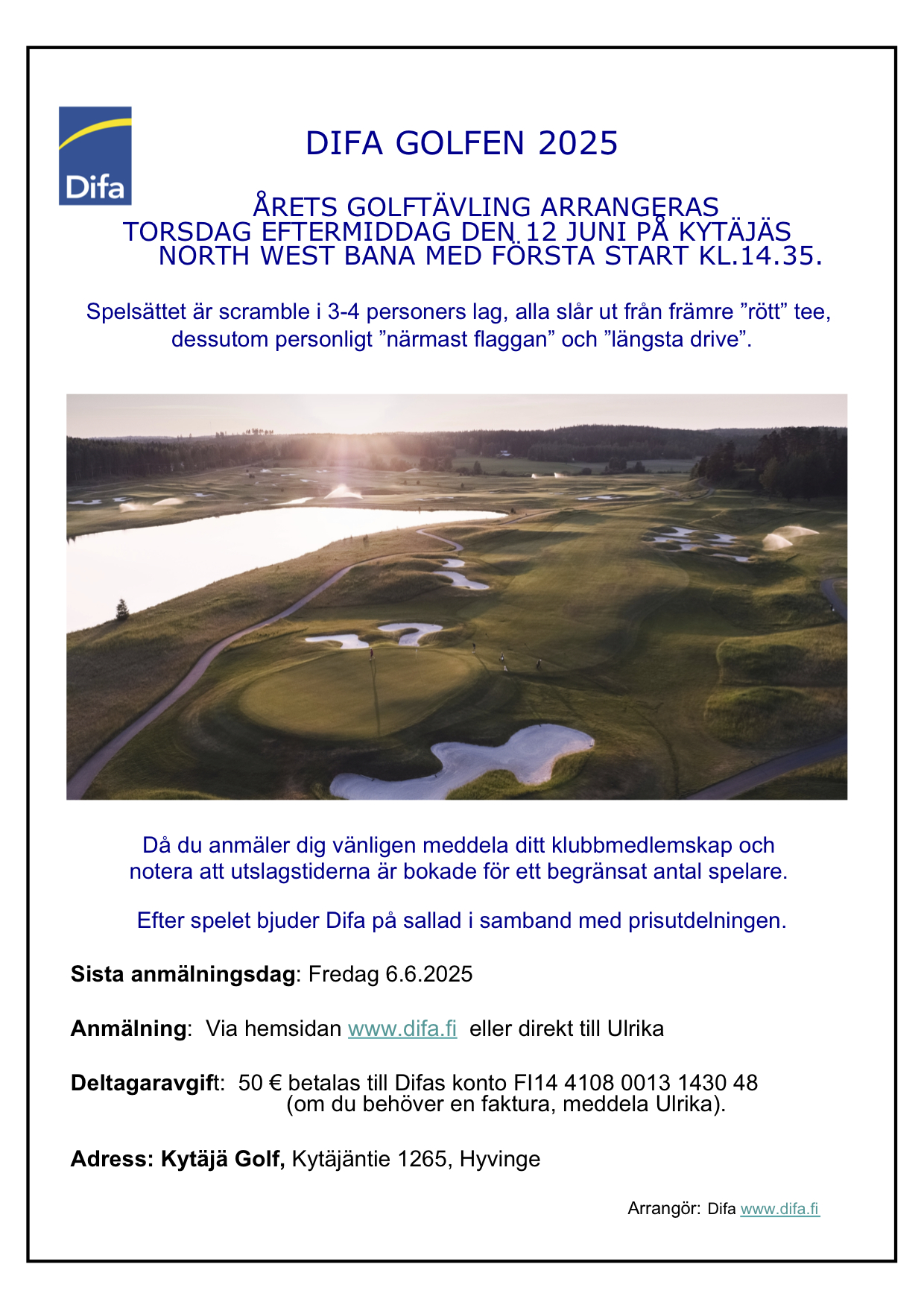 Difa

DIFA GOLFEN 2025

ÅRETS GOLFTÄVLING ARRANGERAS TORSDAG EFTERMIDDAG DEN 12 JUNI PÅ KYTÄJÄS NORTH WEST BANA MED FÖRSTA START KL.14.35.

Spelsättet är scramble i 3-4 personers lag, alla slår ut från främre ”rött” tee, dessutom personligt ”närmast flaggan” och ”längsta drive”.

Då du anmäler dig vänligen meddela ditt klubbmedlemskap och notera att utslagstiderna är bokade för ett begränsat antal spelare.

Efter spelet bjuder Difa på sallad i samband med prisutdelningen.

Sista anmälningsdag: Fredag 6.6.2025

Anmälning: Via hemsidan www.difa.fi eller direkt till Ulrika

Deltagaravgift: 50 € betalas till Difas konto FI14 4108 0013 1430 48 (om du behöver en faktura, meddela Ulrika).

Adress: Kytäjä Golf, Kytäjäntie 1265, Hyvinge

Arrangör: Difa www.difa.fi